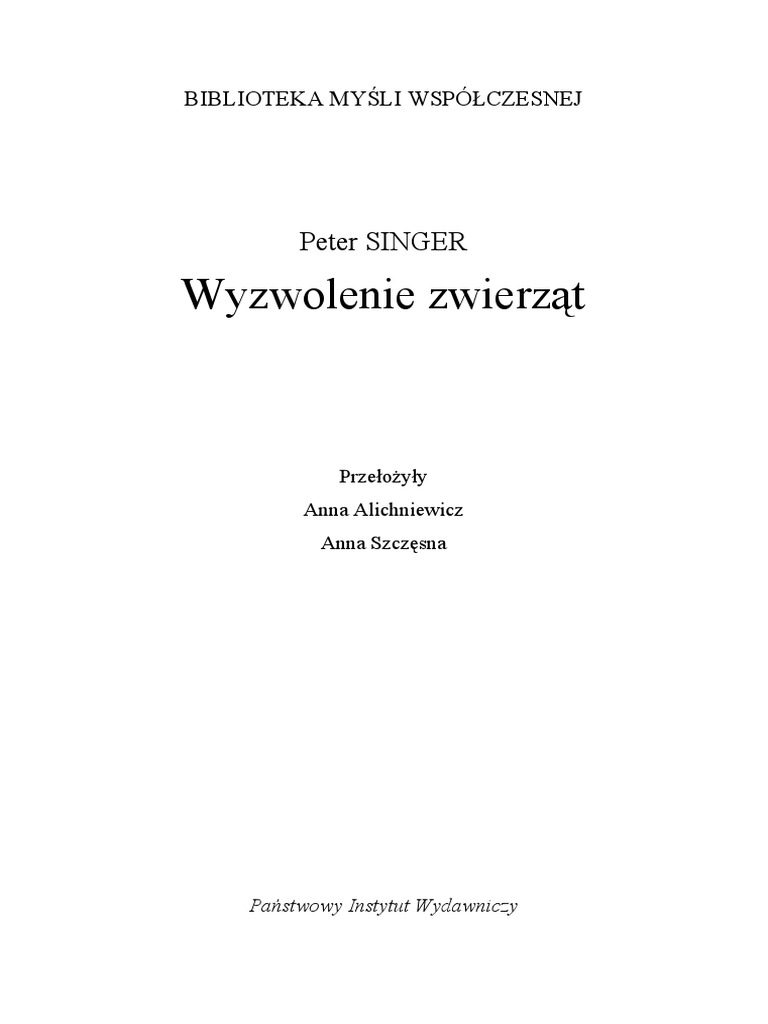 BIBLIOTEKA MYŚLI WSPÓŁCZESNEJ

Peter SINGER

Wyzwolenie zwierząt

Przełożyły

Anna Alichniewicz

Anna Szczęsna

Państwowy Instytut Wydawniczy